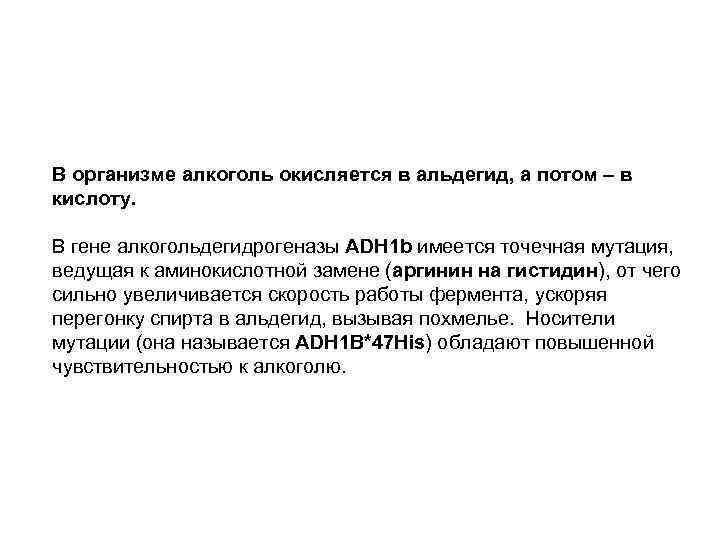 В организме алкоголь окисляется в альдегид, а потом – в кислоту.

В гене алкогольдегидрогеназы ADH1b имеется точечная мутация, ведущая к аминокислотной замене (аргинин на гистидин), от чего сильно увеличивается скорость работы фермента, ускоряя перегонку спирта в альдегид, вызывая похмелье. Носители мутации (она называется ADH1B*47His) обладают повышенной чувствительностью к алкоголю.